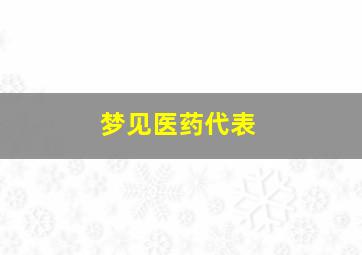 梦见医药代表